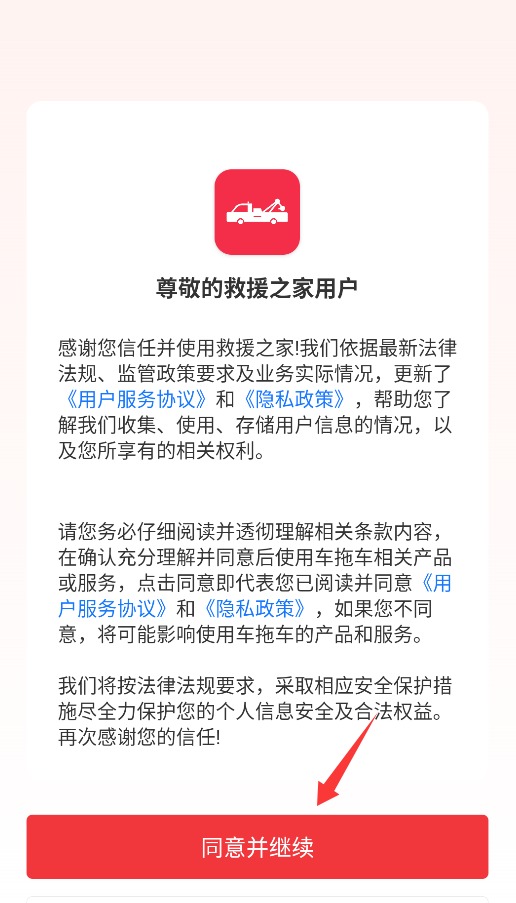 尊敬的救援之家用户

感谢您信任并使用救援之家!我们依据最新法律法规、监管政策要求及业务实际情况，更新了《用户服务协议》和《隐私政策》，帮助您了解我们收集、使用、存储用户信息的情况，以及您所享有的相关权利。

请您务必仔细阅读并透彻理解相关条款内容，在确认充分理解并同意后使用车拖车相关产品或服务，点击同意即代表您已阅读并同意《用户服务协议》和《隐私政策》，如果您不同意，将可能影响使用车拖车的产品和服务。

我们将按法律法规要求，采取相应安全保护措施尽全力保护您的个人信息安全及合法权益。再次感谢您的信任!

同意并继续